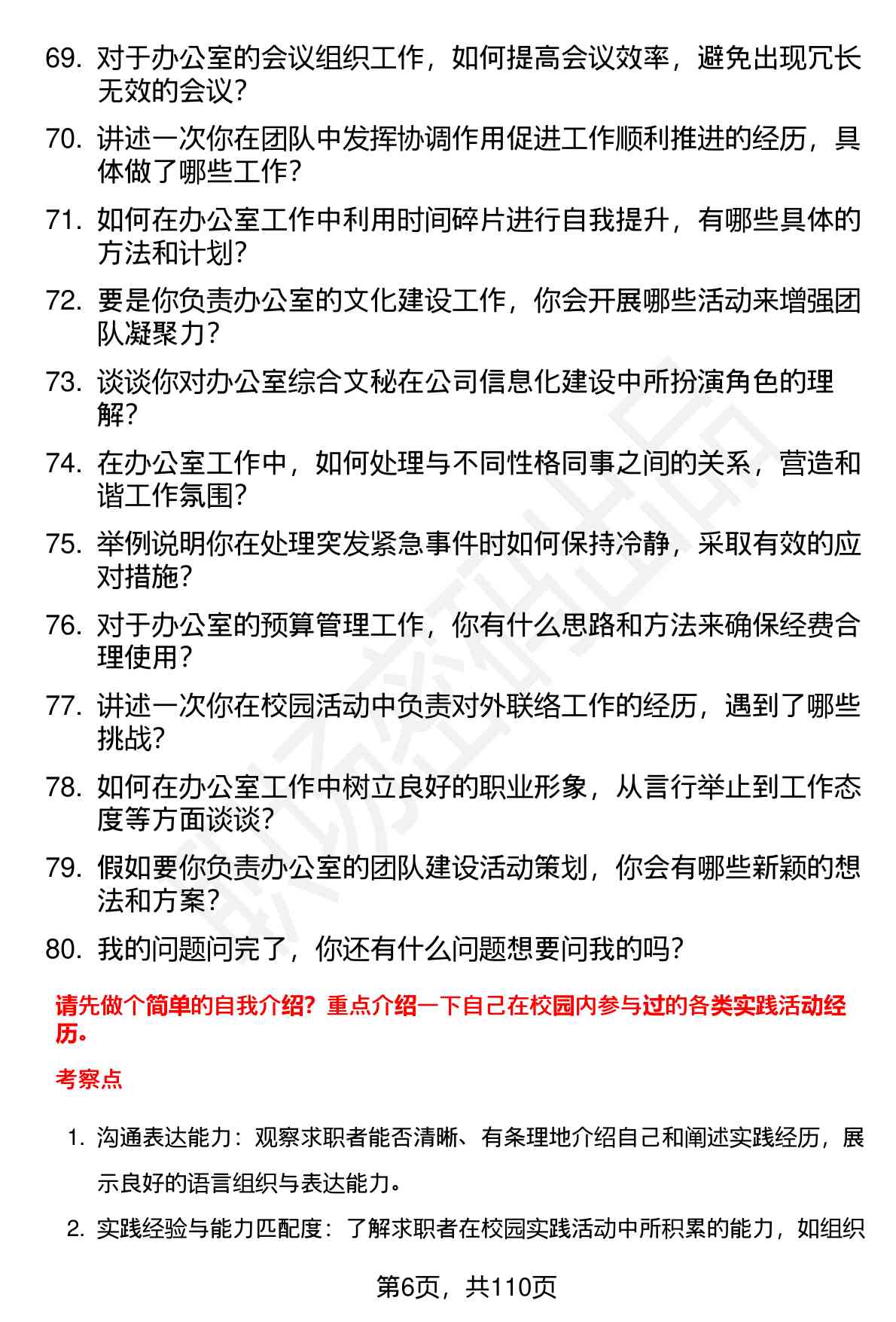 69. 对于办公室的会议组织工作，如何提高会议效率，避免出现冗长无效的会议？

70. 讲述一次你在团队中发挥协调作用促进工作顺利推进的经历，具体做了哪些工作？

71. 如何在办公室工作中利用时间碎片进行自我提升，有哪些具体的方法和计划？

72. 要是你负责办公室的文化建设工作，你会开展哪些活动来增强团队凝聚力？

73. 谈谈你对办公室综合文秘在公司信息化建设中所扮演角色的理解？

74. 在办公室工作中，如何处理与不同性格同事之间的关系，营造和谐工作氛围？

75. 举例说明你在处理突发紧急事件时如何保持冷静，采取有效的应对措施？

76. 对于办公室的预算管理工作，你有什么思路和方法来确保经费合理使用？

77. 讲述一次你在校园活动中负责对外联络工作的经历，遇到了哪些挑战？

78. 如何在办公室工作中树立良好的职业形象，从言行举止到工作态度等方面谈谈？

79. 假如要你负责办公室的团队建设活动策划，你会有哪些新颖的想法和方案？

80. 我的问题问完了，你还有什么问题想要问我的吗？

请先做个简单的自我介绍？重点介绍一下自己在校园内参与过的各类实践活动经历。

考察点

1. 沟通表达能力：观察求职者能否清晰、有条理地介绍自己和阐述实践经历，展示良好的语言组织与表达能力。

2. 实践经验与能力匹配度：了解求职者在校园实践活动中所积累的能力，如组织

第6页，共110页